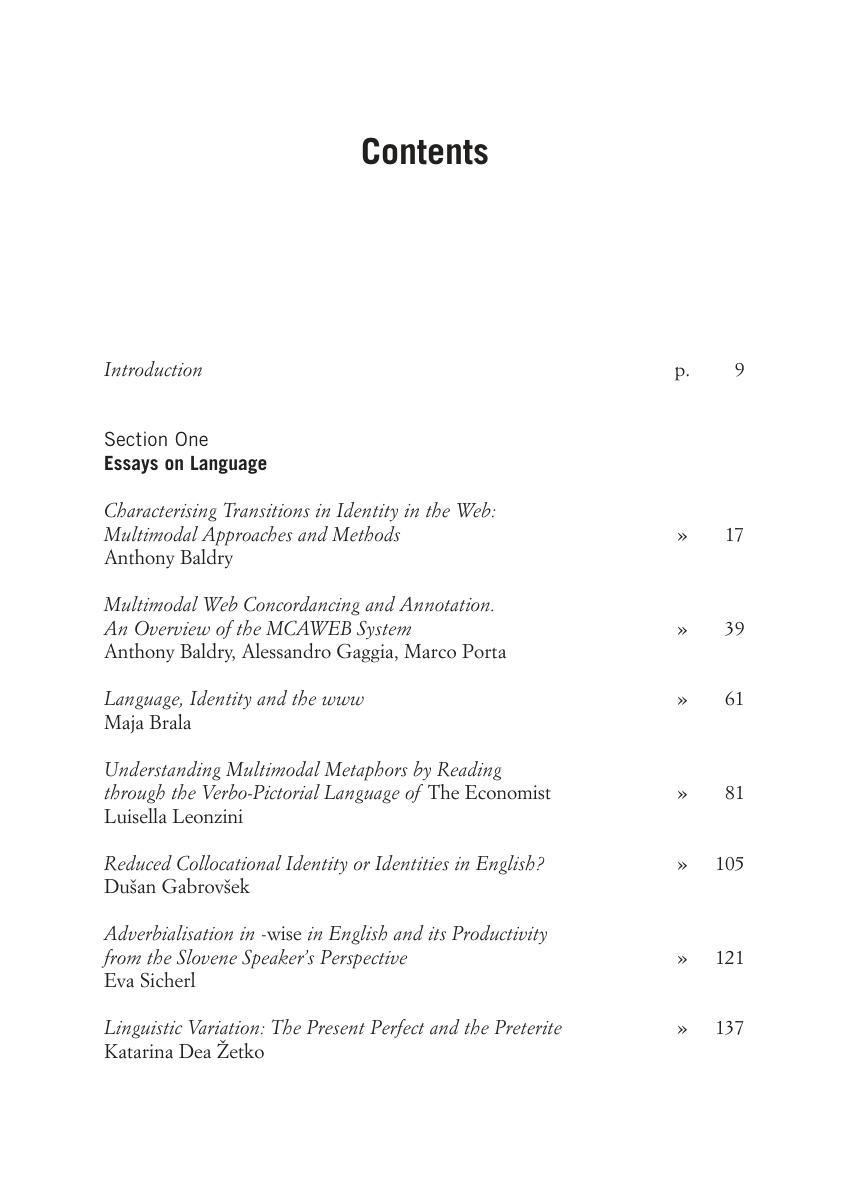 Contents

Introduction p. 9

Section One
Essays on Language

Characterising Transitions in Identity in the Web: Multimodal Approaches and Methods » 17
Anthony Baldry

Multimodal Web Concordancing and Annotation. An Overview of the MCAWEB System » 39
Anthony Baldry, Alessandro Gaggia, Marco Porta

Language, Identity and the www » 61
Maja Brala

Understanding Multimodal Metaphors by Reading through the Verbo-Pictorial Language of The Economist » 81
Luisella Leonzini

Reduced Collocational Identity or Identities in English? » 105
Dušan Gabrovšek

Adverbialisation in -wise in English and its Productivity from the Slovene Speaker's Perspective » 121
Eva Sicherl

Linguistic Variation: The Present Perfect and the Preterite » 137
Katarina Dea Žetko